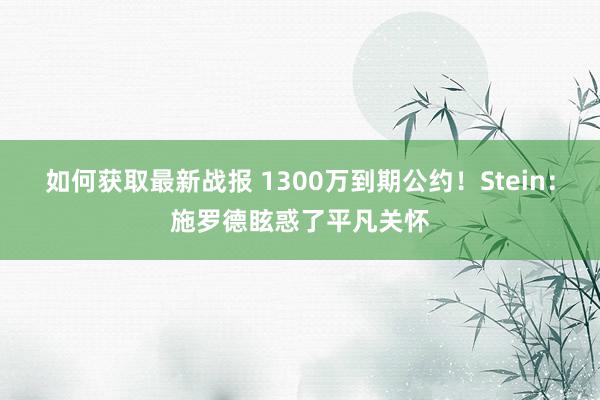 如何获取最新战报 1300万到期公约！Stein：施罗德眩惑了平凡关怀